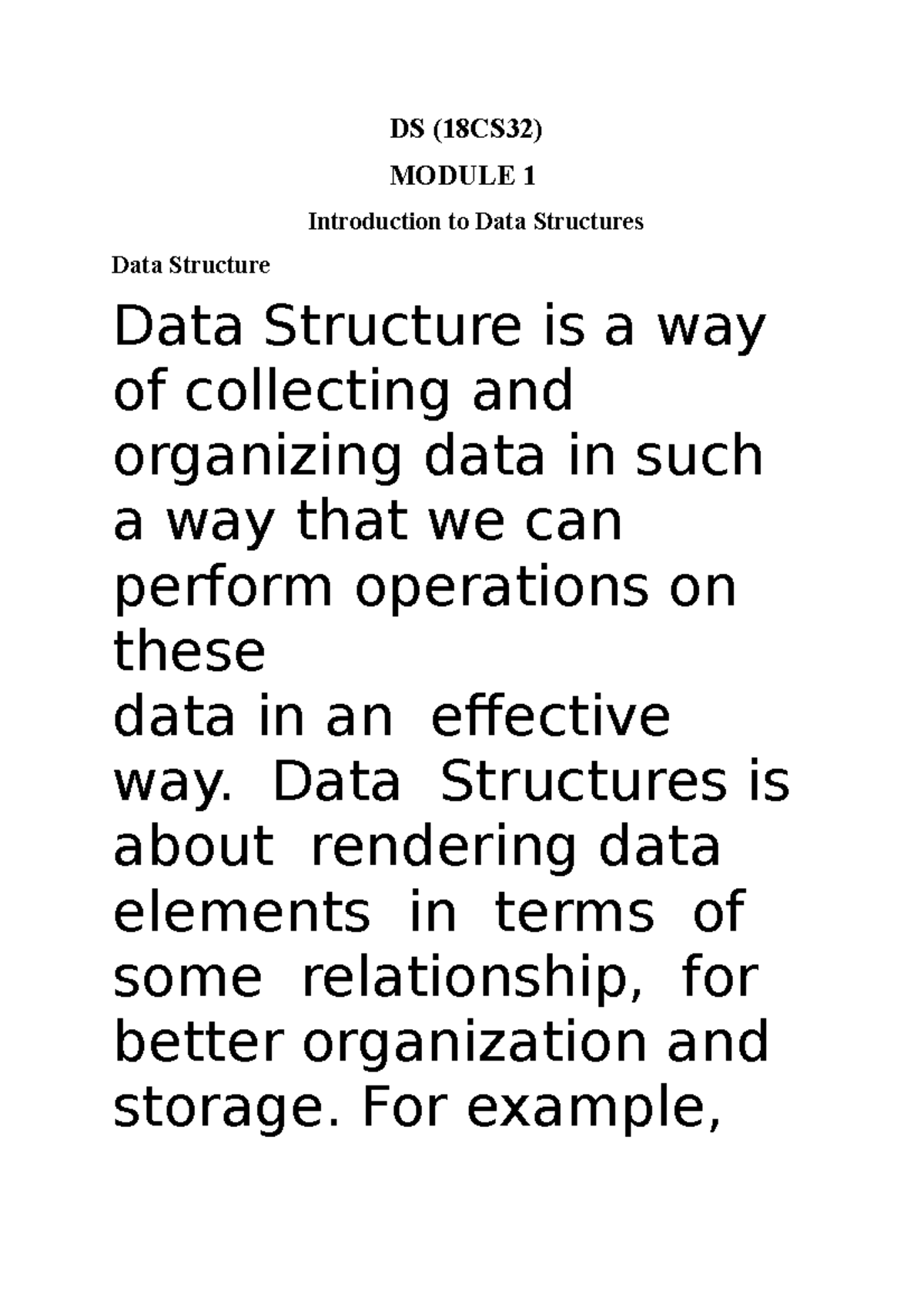 DS (18CS32)

MODULE 1

Introduction to Data Structures

Data Structure

Data Structure is a way of collecting and organizing data in such a way that we can perform operations on these
data in an effective way. Data Structures is about rendering data elements in terms of some relationship, for better organization and storage. For example,